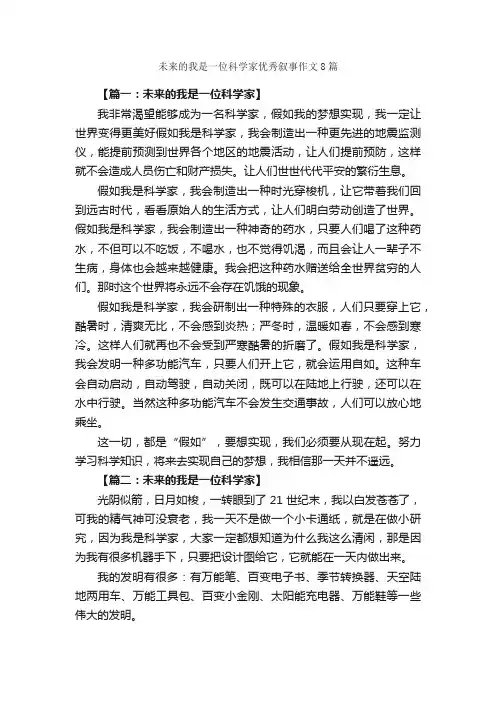 未来的我是一位科学家优秀叙事作文8篇

【篇一：未来的我是一位科学家】

我非常渴望能够成为一名科学家，假如我的梦想实现，我一定让世界变得更美好假如我是科学家，我会制造出一种更先进的地震监测仪，能提前预测到世界各个地区的地震活动，让人们提前预防，这样就不会造成人员伤亡和财产损失。让人们世世代代平安的繁衍生息。

假如我是科学家，我会制造出一种时光穿梭机，让它带着我们回到远古时代，看看原始人的生活方式，让人们明白劳动创造了世界。假如我是科学家，我会制造出一种神奇的药水，只要人们喝了这种药水，不但可以不吃饭，不喝水，也不觉得饥渴，而且会让人一辈子不生病，身体也会越来越健康。我会把这种药水赠送给全世界贫穷的人们。那时这个世界将永远不会存在饥饿的现象。

假如我是科学家，我会研制出一种特殊的衣服，人们只要穿上它，酷暑时，清爽无比，不会感到炎热；严冬时，温暖如春，不会感到寒冷。这样人们就再也不会受到严寒酷暑的折磨了。假如我是科学家，我会发明一种多功能汽车，只要人们开上它，就会运用自如。这种车会自动启动，自动驾驶，自动关闭，既可以在陆地上行驶，还可以在水中行驶。当然这种多功能汽车不会发生交通事故，人们可以放心地乘坐。

这一切，都是“假如”，要想实现，我们必须要从现在起。努力学习科学知识，将来去实现自己的梦想，我相信那一天并不遥远。

【篇二：未来的我是一位科学家】

光阴似箭，日月如梭，一转眼到了21世纪末，我以白发苍苍了，可我的精气神可没衰老，我一天不是做一个小卡通纸，就是在做小研究，因为我是科学家，大家一定都想知道为什么我这么清闲，那是因为我有很多机器手下，只要把设计图给它，它就能在一天内做出来。

我的发明有很多：有万能笔、百变电子书、季节转换器、天空陆地两用车、万能工具包、百变小金刚、太阳能充电器、万能鞋等一些伟大的发明。